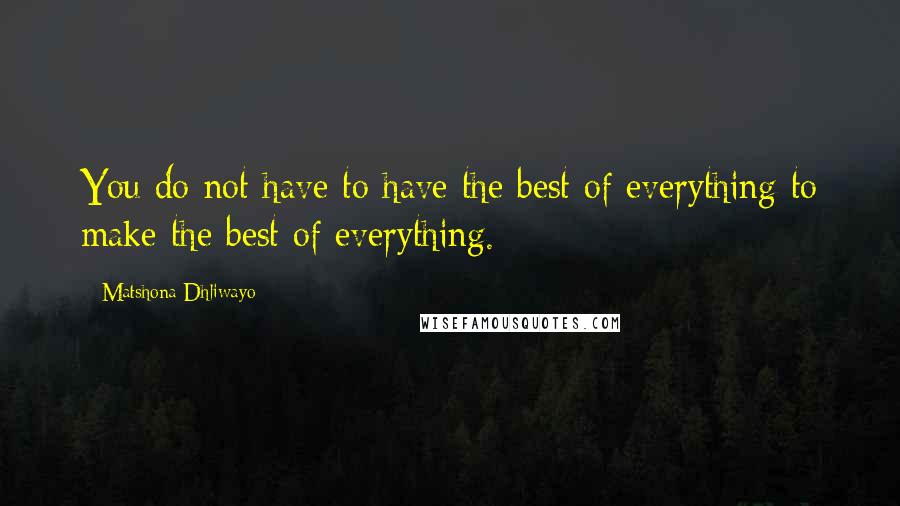 You do not have to have the best of everything to make the best of everything.

- Matshona Dhliwayo

WISEFAMOUSQUOTES.COM